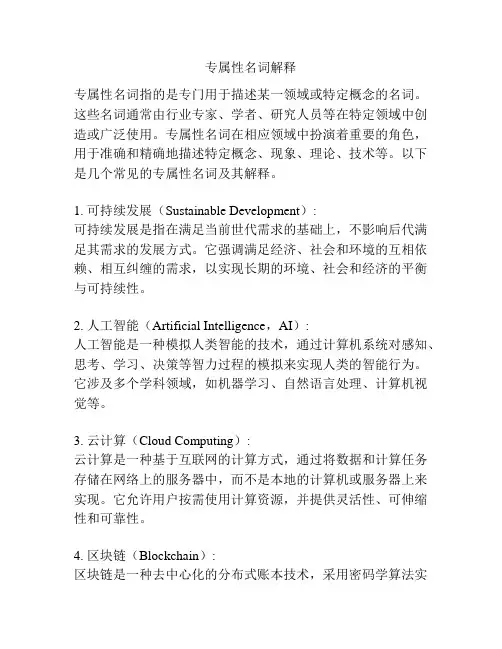 专属性名词解释

专属性名词指的是专门用于描述某一领域或特定概念的名词。这些名词通常由行业专家、学者、研究人员等在特定领域中创造或广泛使用。专属性名词在相应领域中扮演着重要的角色，用于准确和精确地描述特定概念、现象、理论、技术等。以下是几个常见的专属性名词及其解释。

1. 可持续发展（Sustainable Development）：
可持续发展是指在满足当前世代需求的基础上，不影响后代满足其需求的发展方式。它强调满足经济、社会和环境的互相依赖、相互纠缠的需求，以实现长期的环境、社会和经济的平衡与可持续性。

2. 人工智能（Artificial Intelligence，AI）：
人工智能是一种模拟人类智能的技术，通过计算机系统对感知、思考、学习、决策等智力过程的模拟来实现人类的智能行为。它涉及多个学科领域，如机器学习、自然语言处理、计算机视觉等。

3. 云计算（Cloud Computing）：
云计算是一种基于互联网的计算方式，通过将数据和计算任务存储在网络上的服务器中，而不是本地的计算机或服务器上来实现。它允许用户按需使用计算资源，并提供灵活性、可伸缩性和可靠性。

4. 区块链（Blockchain）：
区块链是一种去中心化的分布式账本技术，采用密码学算法实